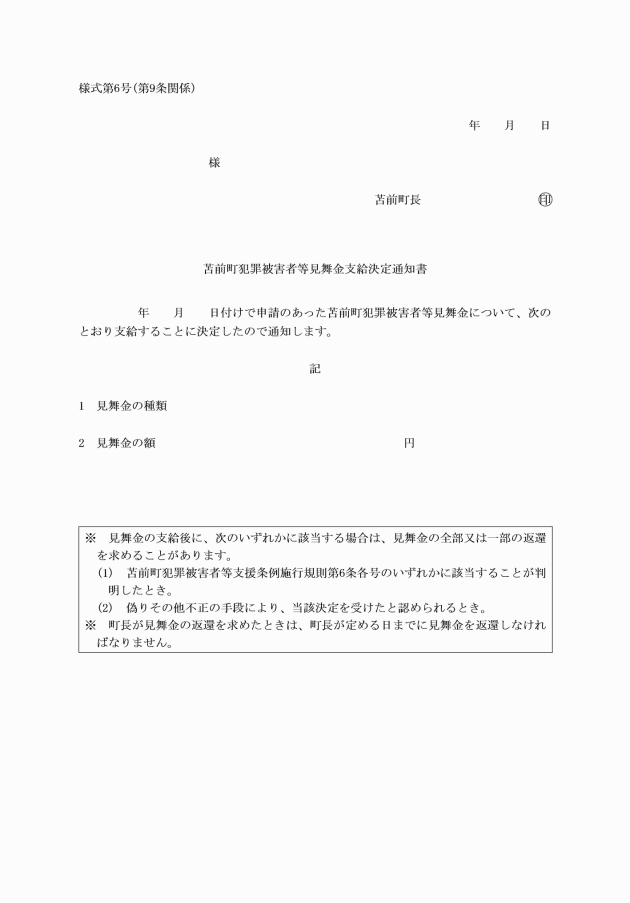 様式第6号(第9条関係)

年　　月　　日

様

苫前町長　　　　　　　　印

苫前町犯罪被害者等見舞金支給決定通知書

年　　月　　日付けで申請のあった苫前町犯罪被害者等見舞金について、次のとおり支給することに決定したので通知します。

記

1　見舞金の種類

2　見舞金の額　　　　　　　　　　　　　　　　円

※　見舞金の支給後に、次のいずれかに該当する場合は、見舞金の全部又は一部の返還を求めることがあります。
(1)　苫前町犯罪被害者等支援条例施行規則第6条各号のいずれかに該当することが判明したとき。
(2)　偽りその他不正の手段により、当該決定を受けたと認められるとき。
※　町長が見舞金の返還を求めたときは、町長が定める日までに見舞金を返還しなければなりません。